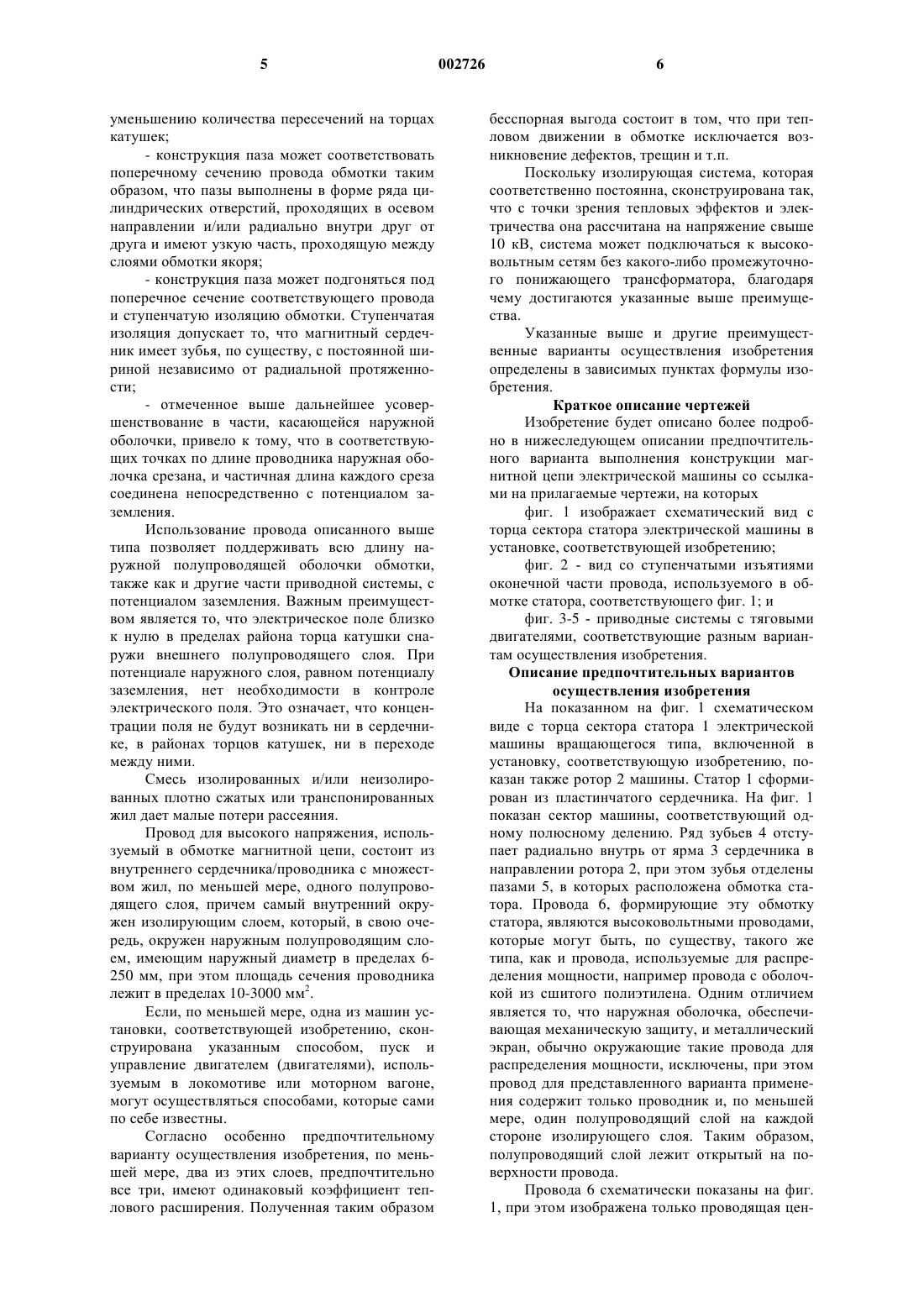 5 002726 6

уменьшению количества пересечений на торцах катушек;

- конструкция паза может соответствовать поперечному сечению провода обмотки таким образом, что пазы выполнены в форме ряда цилиндрических отверстий, проходящих в осевом направлении и/или радиально внутри друг от друга и имеют узкую часть, проходящую между слоями обмотки якоря;

- конструкция паза может подгоняться под поперечное сечение соответствующего провода и ступенчатую изоляцию обмотки. Ступенчатая изоляция допускает то, что магнитный сердечник имеет зубья, по существу, с постоянной шириной независимо от радиальной протяженности;

- отмеченное выше дальнейшее усовершенствование в части, касающейся наружной оболочки, привело к тому, что в соответствующих точках по длине проводника наружная оболочка срезана, и частичная длина каждого среза соединена непосредственно с потенциалом заземления.

Использование провода описанного выше типа позволяет поддерживать всю длину наружной полупроводящей оболочки обмотки, также как и другие части приводной системы, с потенциалом заземления. Важным преимуществом является то, что электрическое поле близко к нулю в пределах района торца катушки снаружи внешнего полупроводящего слоя. При потенциале наружного слоя, равном потенциалу заземления, нет необходимости в контроле электрического поля. Это означает, что концентрации поля не будут возникать ни в сердечнике, в районах торцов катушек, ни в переходе между ними.

Смесь изолированных и/или неизолированных плотно сжатых или транспонированных жил дает малые потери рассеяния.

Провод для высокого напряжения, используемый в обмотке магнитной цепи, состоит из внутреннего сердечника/проводника с множеством жил, по меньшей мере, одного полупроводящего слоя, причем самый внутренний окружен изолирующим слоем, который, в свою очередь, окружен наружным полупроводящим слоем, имеющим наружный диаметр в пределах 6-250 мм, при этом площадь сечения проводника лежит в пределах 10-3000 мм$^2$.

Если, по меньшей мере, одна из машин установки, соответствующей изобретению, сконструирована указанным способом, пуск и управление двигателем (двигателями), используемым в локомотиве или моторном вагоне, могут осуществляться способами, которые сами по себе известны.

Согласно особенно предпочтительному варианту осуществления изобретения, по меньшей мере, два из этих слоев, предпочтительно все три, имеют одинаковый коэффициент теплового расширения. Полученная таким образом бесспорная выгода состоит в том, что при тепловом движении в обмотке исключается возникновение дефектов, трещин и т.п.

Поскольку изолирующая система, которая соответственно постоянна, сконструирована так, что с точки зрения тепловых эффектов и электричества она рассчитана на напряжение свыше 10 кВ, система может подключаться к высоковольтным сетям без какого-либо промежуточного понижающего трансформатора, благодаря чему достигаются указанные выше преимущества.

Указанные выше и другие преимущественные варианты осуществления изобретения определены в зависимых пунктах формулы изобретения.

Краткое описание чертежей

Изобретение будет описано более подробно в нижеследующем описании предпочтительного варианта выполнения конструкции магнитной цепи электрической машины со ссылками на прилагаемые чертежи, на которых

фиг. 1 изображает схематический вид с торца сектора статора электрической машины в установке, соответствующей изобретению;

фиг. 2 - вид со ступенчатыми изъятиями оконечной части провода, используемого в обмотке статора, соответствующего фиг. 1; и

фиг. 3-5 - приводные системы с тяговыми двигателями, соответствующие разным вариантам осуществления изобретения.

Описание предпочтительных вариантов осуществления изобретения

На показанном на фиг. 1 схематическом виде с торца сектора статора 1 электрической машины вращающегося типа, включенной в установку, соответствующую изобретению, показан также ротор 2 машины. Статор 1 сформирован из пластинчатого сердечника. На фиг. 1 показан сектор машины, соответствующий одному полюсному делению. Ряд зубьев 4 отступает радиально внутрь от ярма 3 сердечника в направлении ротора 2, при этом зубья отделены пазами 5, в которых расположена обмотка статора. Провода 6, формирующие эту обмотку статора, являются высоковольтными проводами, которые могут быть, по существу, такого же типа, как и провода, используемые для распределения мощности, например провода с оболочкой из сшитого полиэтилена. Одним отличием является то, что наружная оболочка, обеспечивающая механическую защиту, и металлический экран, обычно окружающие такие провода для распределения мощности, исключены, при этом провод для представленного варианта применения содержит только проводник и, по меньшей мере, один полупроводящий слой на каждой стороне изолирующего слоя. Таким образом, полупроводящий слой лежит открытый на поверхности провода.

Провода 6 схематически показаны на фиг. 1, при этом изображена только проводящая цен-